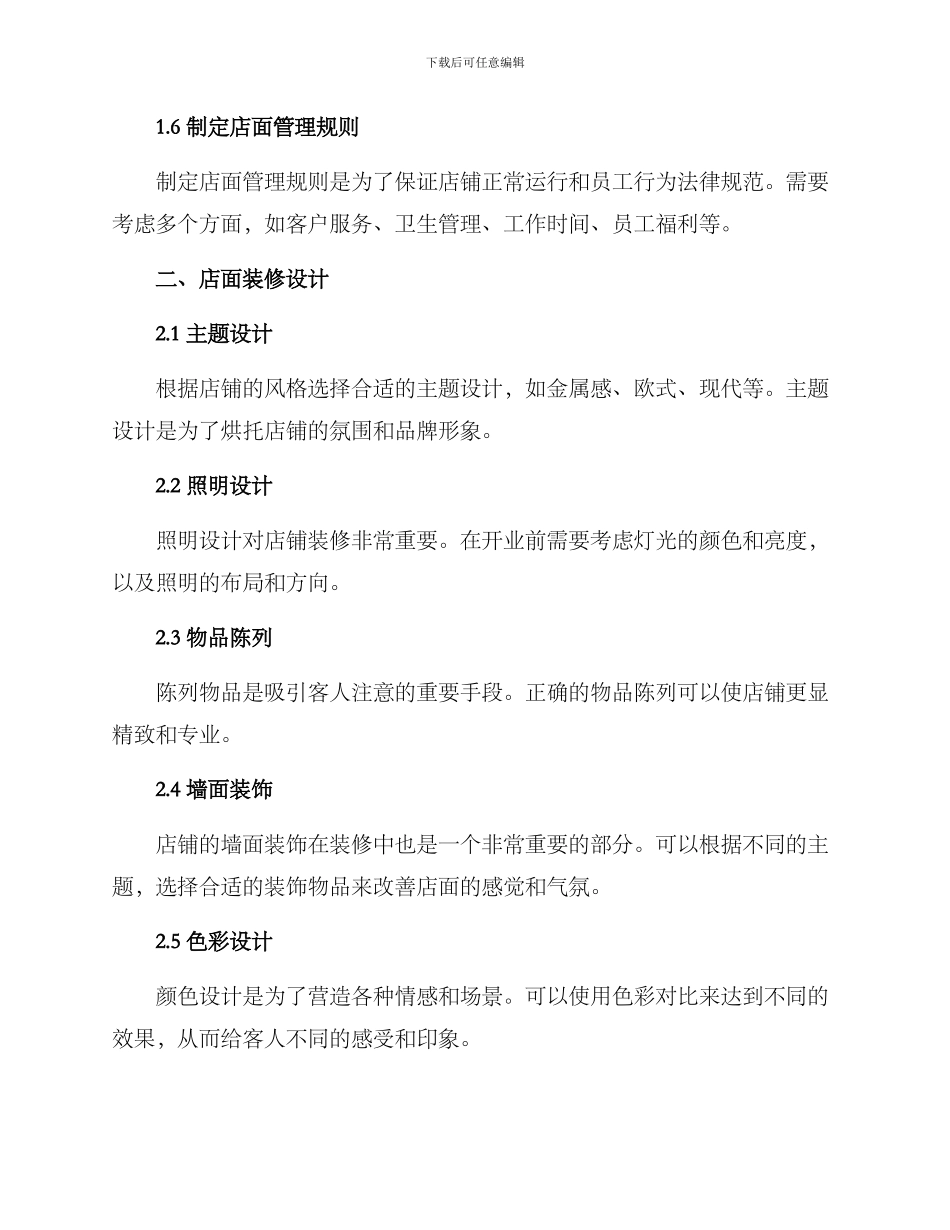 下载后可任意编辑

1.6 制定店面管理规则

制定店面管理规则是为了保证店铺正常运行和员工行为法律规范。需要考虑多个方面，如客户服务、卫生管理、工作时间、员工福利等。

二、店面装修设计

2.1 主题设计

根据店铺的风格选择合适的主题设计，如金属感、欧式、现代等。主题设计是为了烘托店铺的氛围和品牌形象。

2.2 照明设计

照明设计对店铺装修非常重要。在开业前需要考虑灯光的颜色和亮度，以及照明的布局和方向。

2.3 物品陈列

陈列物品是吸引客人注意的重要手段。正确的物品陈列可以使店铺更显精致和专业。

2.4 墙面装饰

店铺的墙面装饰在装修中也是一个非常重要的部分。可以根据不同的主题，选择合适的装饰物品来改善店面的感觉和气氛。

2.5 色彩设计

颜色设计是为了营造各种情感和场景。可以使用色彩对比来达到不同的效果，从而给客人不同的感受和印象。